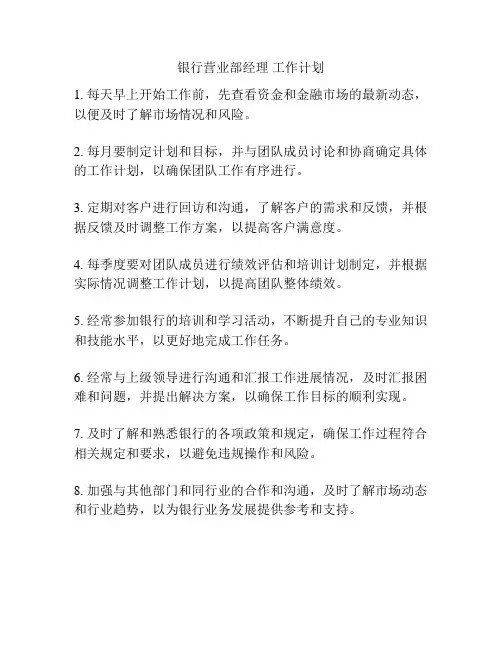 银行营业部经理 工作计划

1. 每天早上开始工作前，先查看资金和金融市场的最新动态，以便及时了解市场情况和风险。

2. 每月要制定计划和目标，并与团队成员讨论和协商确定具体的工作计划，以确保团队工作有序进行。

3. 定期对客户进行回访和沟通，了解客户的需求和反馈，并根据反馈及时调整工作方案，以提高客户满意度。

4. 每季度要对团队成员进行绩效评估和培训计划制定，并根据实际情况调整工作计划，以提高团队整体绩效。

5. 经常参加银行的培训和学习活动，不断提升自己的专业知识和技能水平，以更好地完成工作任务。

6. 经常与上级领导进行沟通和汇报工作进展情况，及时汇报困难和问题，并提出解决方案，以确保工作目标的顺利实现。

7. 及时了解和熟悉银行的各项政策和规定，确保工作过程符合相关规定和要求，以避免违规操作和风险。

8. 加强与其他部门和同行业的合作和沟通，及时了解市场动态和行业趋势，以为银行业务发展提供参考和支持。